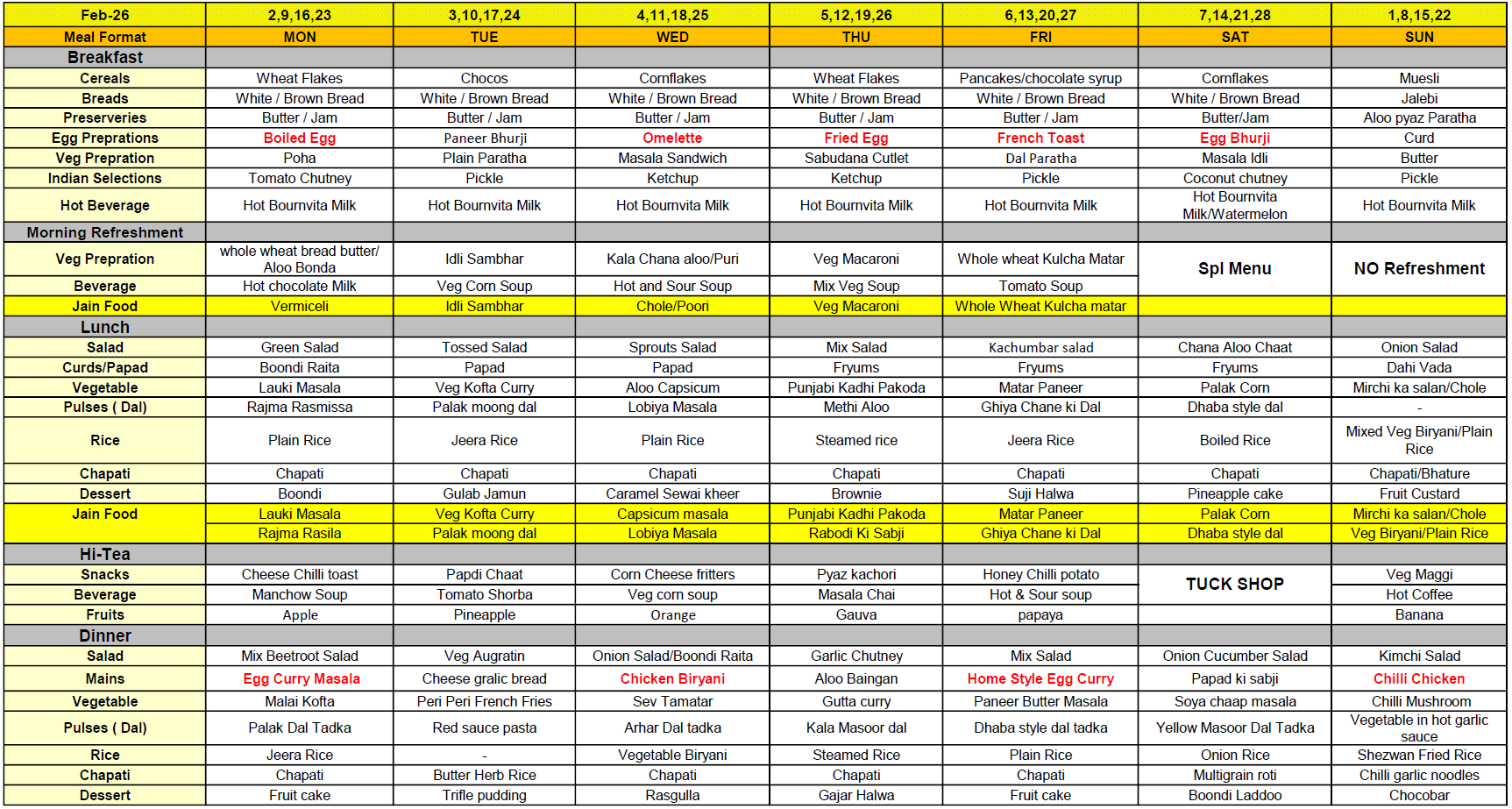 | Feb-26 | 2,9,16,23 | 3,10,17,24 | 4,11,18,25 | 5,12,19,26 | 6,13,20,27 | 7,14,21,28 | 1,8,15,22 |
|---|---|---|---|---|---|---|---|
| Meal Format | MON | TUE | WED | THU | FRI | SAT | SUN |
| Breakfast | | | | | | | |
| Cereals | Wheat Flakes | Chocos | Cornflakes | Wheat Flakes | Pancakes/chocolate syrup | Cornflakes | Muesli |
| Breads | White / Brown Bread | White / Brown Bread | White / Brown Bread | White / Brown Bread | White / Brown Bread | White / Brown Bread | Jalebi |
| Preserveries | Butter / Jam | Butter / Jam | Butter / Jam | Butter / Jam | Butter / Jam | Butter/Jam | Aloo pyaz Paratha |
| Egg Preprations | Boiled Egg | Paneer Bhurji | Omelette | Fried Egg | French Toast | Egg Bhurji | Curd |
| Veg Prepration | Poha | Plain Paratha | Masala Sandwich | Sabudana Cutlet | Dal Paratha | Masala Idli | Butter |
| Indian Selections | Tomato Chutney | Pickle | Ketchup | Ketchup | Pickle | Coconut chutney | Pickle |
| Hot Beverage | Hot Bournvita Milk | Hot Bournvita Milk | Hot Bournvita Milk | Hot Bournvita Milk | Hot Bournvita Milk | Hot Bournvita Milk/Watermelon | Hot Bournvita Milk |
| Morning Refreshment | | | | | | | |
| Veg Prepration | whole wheat bread butter/ Aloo Bonda | Idli Sambhar | Kala Chana aloo/Puri | Veg Macaroni | Whole wheat Kulcha Matar | Spl Menu | NO Refreshment |
| Beverage | Hot chocolate Milk | Veg Corn Soup | Hot and Sour Soup | Mix Veg Soup | Tomato Soup | | |
| Jain Food | Vermiceli | Idli Sambhar | Chole/Poori | Veg Macaroni | Whole Wheat Kulcha matar | | |
| Lunch | | | | | | | |
| Salad | Green Salad | Tossed Salad | Sprouts Salad | Mix Salad | Kachumbar salad | Chana Aloo Chaat | Onion Salad |
| Curds/Papad | Boondi Raita | Papad | Papad | Fryums | Fryums | Fryums | Dahi Vada |
| Vegetable | Lauki Masala | Veg Kofta Curry | Aloo Capsicum | Punjabi Kadhi Pakoda | Matar Paneer | Palak Corn | Mirchi ka salan/Chole |
| Pulses ( Dal) | Rajma Rasmissa | Palak moong dal | Lobiya Masala | Methi Aloo | Ghiya Chane ki Dal | Dhaba style dal | - |
| Rice | Plain Rice | Jeera Rice | Plain Rice | Steamed rice | Jeera Rice | Boiled Rice | Mixed Veg Biryani/Plain Rice |
| Chapati | Chapati | Chapati | Chapati | Chapati | Chapati | Chapati | Chapati/Bhature |
| Dessert | Boondi | Gulab Jamun | Caramel Sewai kheer | Brownie | Suji Halwa | Pineapple cake | Fruit Custard |
| Jain Food | Lauki Masala | Veg Kofta Curry | Capsicum masala | Punjabi Kadhi Pakoda | Matar Paneer | Palak Corn | Mirchi ka salan/Chole |
| | Rajma Rasila | Palak moong dal | Lobiya Masala | Rabodi Ki Sabji | Ghiya Chane ki Dal | Dhaba style dal | Veg Biryani/Plain Rice |
| Hi-Tea | | | | | | | |
| Snacks | Cheese Chilli toast | Papdi Chaat | Corn Cheese fritters | Pyaz kachori | Honey Chilli potato | TUCK SHOP | Veg Maggi |
| Beverage | Manchow Soup | Tomato Shorba | Veg corn soup | Masala Chai | Hot & Sour soup | | Hot Coffee |
| Fruits | Apple | Pineapple | Orange | Gauva | papaya | | Banana |
| Dinner | | | | | | | |
| Salad | Mix Beetroot Salad | Veg Augratin | Onion Salad/Boondi Raita | Garlic Chutney | Mix Salad | Onion Cucumber Salad | Kimchi Salad |
| Mains | Egg Curry Masala | Cheese gralic bread | Chicken Biryani | Aloo Baingan | Home Style Egg Curry | Papad ki sabji | Chilli Chicken |
| Vegetable | Malai Kofta | Peri Peri French Fries | Sev Tamatar | Gutta curry | Paneer Butter Masala | Soya chaap masala | Chilli Mushroom |
| Pulses ( Dal) | Palak Dal Tadka | Red sauce pasta | Arhar Dal tadka | Kala Masoor dal | Dhaba style dal tadka | Yellow Masoor Dal Tadka | Vegetable in hot garlic sauce |
| Rice | Jeera Rice | - | Vegetable Biryani | Steamed Rice | Plain Rice | Onion Rice | Shezwan Fried Rice |
| Chapati | Chapati | Butter Herb Rice | Chapati | Chapati | Chapati | Multigrain roti | Chilli garlic noodles |
| Dessert | Fruit cake | Trifle pudding | Rasgulla | Gajar Halwa | Fruit cake | Boondi Laddoo | Chocobar |